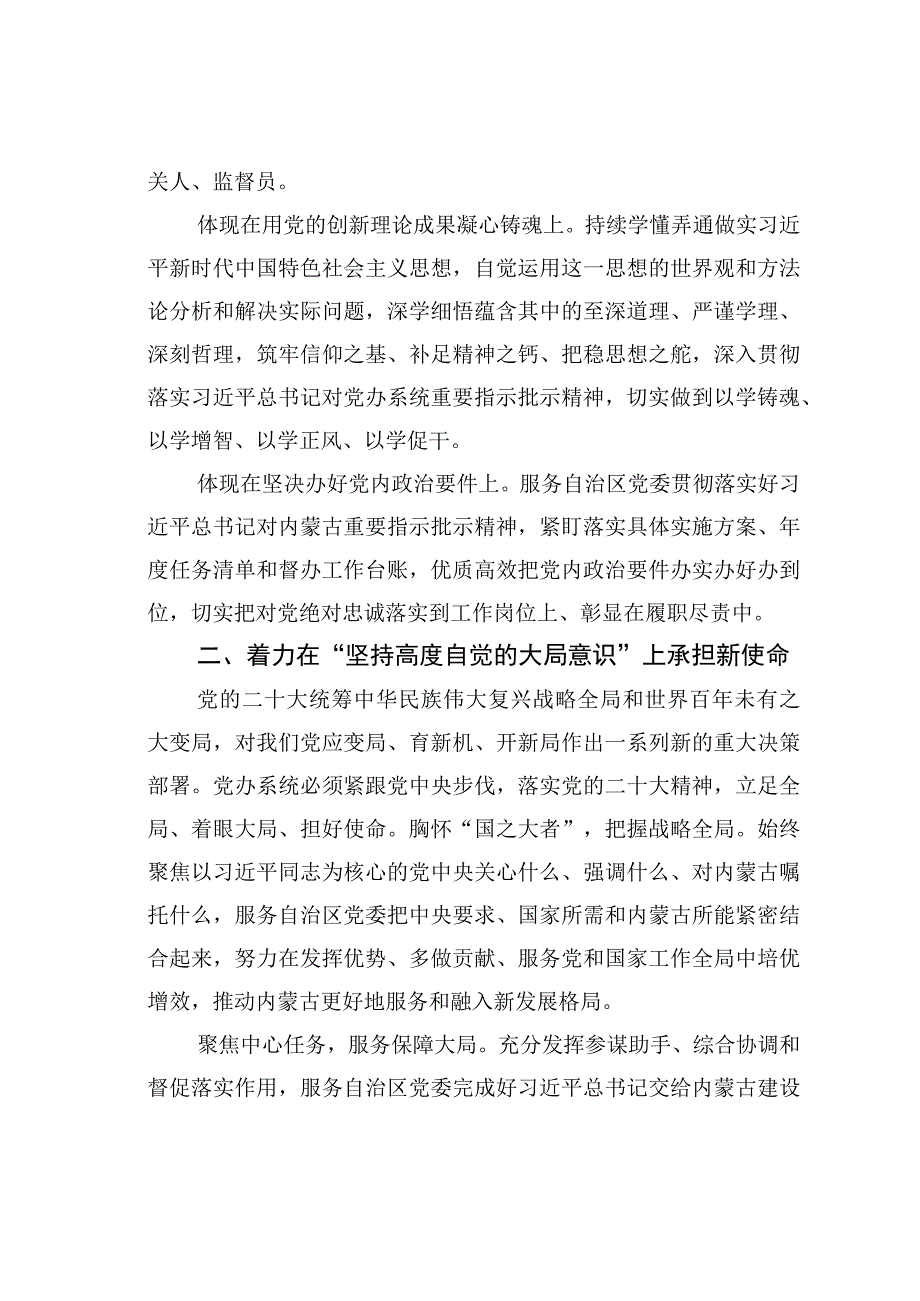 关人、监督员。

体现在用党的创新理论成果凝心铸魂上。持续学懂弄通做实习近平新时代中国特色社会主义思想，自觉运用这一思想的世界观和方法论分析和解决实际问题，深学细悟蕴含其中的至深道理、严谨学理、深刻哲理，筑牢信仰之基、补足精神之钙、把稳思想之舵，深入贯彻落实习近平总书记对党办系统重要指示批示精神，切实做到以学铸魂、以学增智、以学正风、以学促干。

体现在坚决办好党内政治要件上。服务自治区党委贯彻落实好习近平总书记对内蒙古重要指示批示精神，紧盯落实具体实施方案、年度任务清单和督办工作台账，优质高效把党内政治要件办实办好办到位，切实把对党绝对忠诚落实到工作岗位上、彰显在履职尽责中。

二、着力在“坚持高度自觉的大局意识”上承担新使命

党的二十大统筹中华民族伟大复兴战略全局和世界百年未有之大变局，对我们党应变局、育新机、开新局作出一系列新的重大决策部署。党办系统必须紧跟党中央步伐，落实党的二十大精神，立足全局、着眼大局、担好使命。胸怀“国之大者”，把握战略全局。始终聚焦以习近平同志为核心的党中央关心什么、强调什么、对内蒙古嘱托什么，服务自治区党委把中央要求、国家所需和内蒙古所能紧密结合起来，努力在发挥优势、多做贡献、服务党和国家工作全局中培优增效，推动内蒙古更好地服务和融入新发展格局。

聚焦中心任务，服务保障大局。充分发挥参谋助手、综合协调和督促落实作用，服务自治区党委完成好习近平总书记交给内蒙古建设